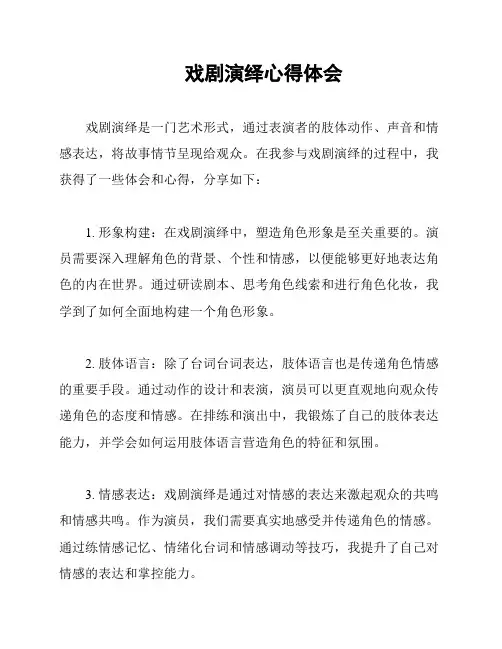 戏剧演绎心得体会

戏剧演绎是一门艺术形式，通过表演者的肢体动作、声音和情感表达，将故事情节呈现给观众。在我参与戏剧演绎的过程中，我获得了一些体会和心得，分享如下：

1. 形象构建：在戏剧演绎中，塑造角色形象是至关重要的。演员需要深入理解角色的背景、个性和情感，以便能够更好地表达角色的内在世界。通过研读剧本、思考角色线索和进行角色化妆，我学到了如何全面地构建一个角色形象。

2. 肢体语言：除了台词台词表达，肢体语言也是传递角色情感的重要手段。通过动作的设计和表演，演员可以更直观地向观众传递角色的态度和情感。在排练和演出中，我锻炼了自己的肢体表达能力，并学会如何运用肢体语言营造角色的特征和氛围。

3. 情感表达：戏剧演绎是通过对情感的表达来激起观众的共鸣和情感共鸣。作为演员，我们需要真实地感受并传递角色的情感。通过练情感记忆、情绪化台词和情感调动等技巧，我提升了自己对情感的表达和掌控能力。